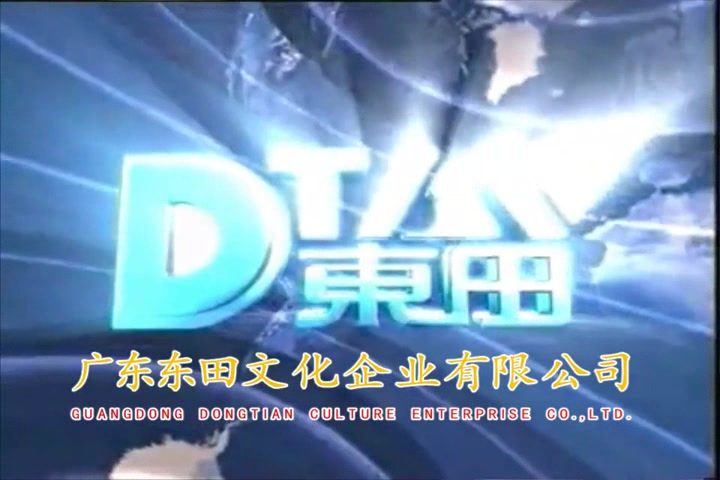 DTV 東田

广东东田文化企业有限公司
GUANGDONG DONGTIAN CULTURE ENTERPRISE CO.,LTD.